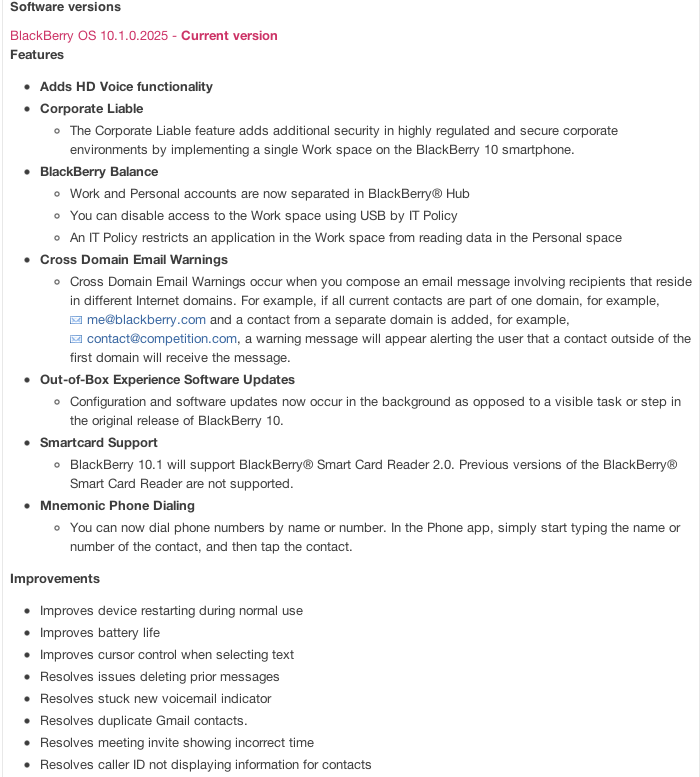 Software versions

BlackBerry OS 10.1.0.2025 - Current version

Features

- Adds HD Voice functionality
- Corporate Liable
  - The Corporate Liable feature adds additional security in highly regulated and secure corporate environments by implementing a single Work space on the BlackBerry 10 smartphone.
- BlackBerry Balance
  - Work and Personal accounts are now separated in BlackBerry® Hub
  - You can disable access to the Work space using USB by IT Policy
  - An IT Policy restricts an application in the Work space from reading data in the Personal space
- Cross Domain Email Warnings
  - Cross Domain Email Warnings occur when you compose an email message involving recipients that reside in different Internet domains. For example, if all current contacts are part of one domain, for example, me@blackberry.com and a contact from a separate domain is added, for example, contact@competition.com, a warning message will appear alerting the user that a contact outside of the first domain will receive the message.
- Out-of-Box Experience Software Updates
  - Configuration and software updates now occur in the background as opposed to a visible task or step in the original release of BlackBerry 10.
- Smartcard Support
  - BlackBerry 10.1 will support BlackBerry® Smart Card Reader 2.0. Previous versions of the BlackBerry® Smart Card Reader are not supported.
- Mnemonic Phone Dialing
  - You can now dial phone numbers by name or number. In the Phone app, simply start typing the name or number of the contact, and then tap the contact.

Improvements

- Improves device restarting during normal use
- Improves battery life
- Improves cursor control when selecting text
- Resolves issues deleting prior messages
- Resolves stuck new voicemail indicator
- Resolves duplicate Gmail contacts.
- Resolves meeting invite showing incorrect time
- Resolves caller ID not displaying information for contacts